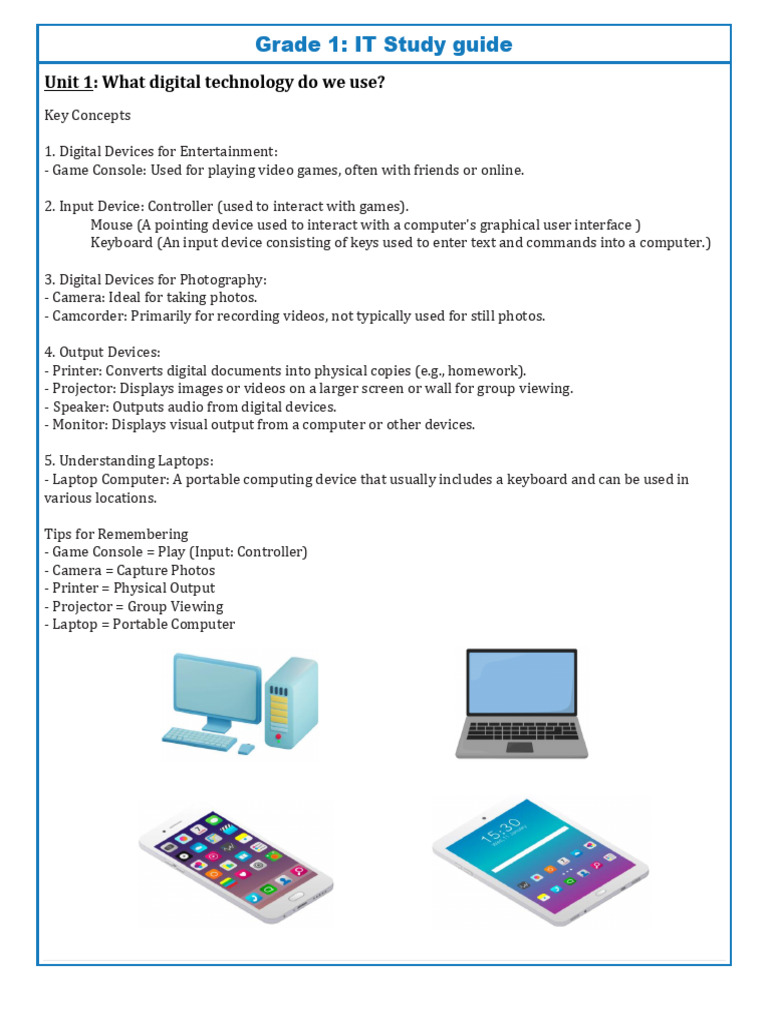 Grade 1: IT Study guide

Unit 1: What digital technology do we use?

Key Concepts

1. Digital Devices for Entertainment:
- Game Console: Used for playing video games, often with friends or online.

2. Input Device: Controller (used to interact with games).
Mouse (A pointing device used to interact with a computer's graphical user interface )
Keyboard (An input device consisting of keys used to enter text and commands into a computer.)

3. Digital Devices for Photography:
- Camera: Ideal for taking photos.
- Camcorder: Primarily for recording videos, not typically used for still photos.

4. Output Devices:
- Printer: Converts digital documents into physical copies (e.g., homework).
- Projector: Displays images or videos on a larger screen or wall for group viewing.
- Speaker: Outputs audio from digital devices.
- Monitor: Displays visual output from a computer or other devices.

5. Understanding Laptops:
- Laptop Computer: A portable computing device that usually includes a keyboard and can be used in various locations.

Tips for Remembering
- Game Console = Play (Input: Controller)
- Camera = Capture Photos
- Printer = Physical Output
- Projector = Group Viewing
- Laptop = Portable Computer

15:30